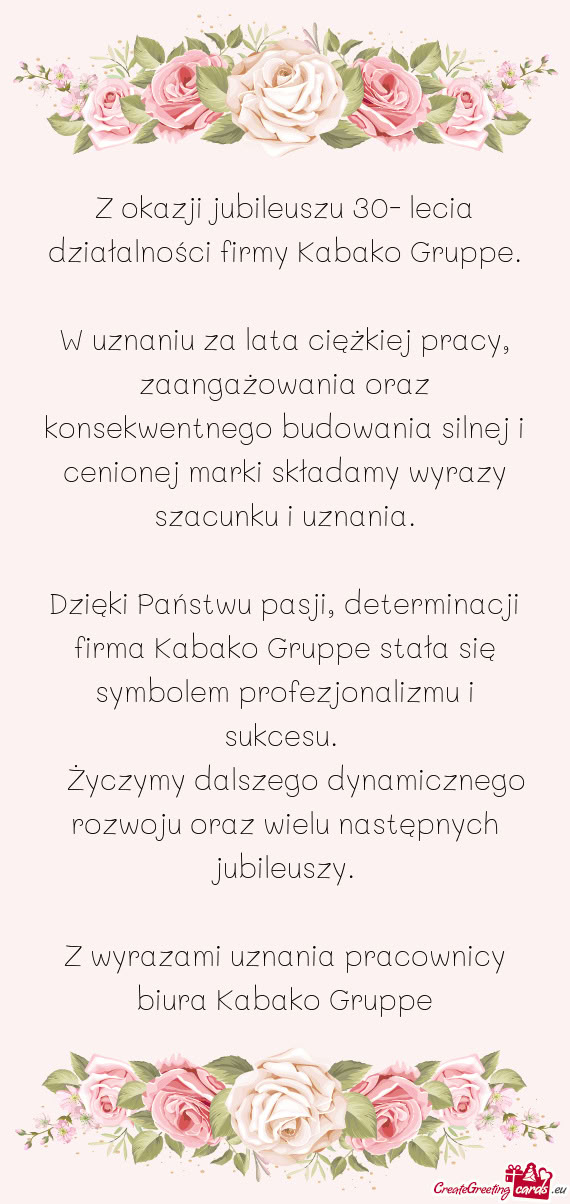 Z okazji jubileuszu 30- lecia działalności firmy Kabako Gruppe.

W uznaniu za lata ciężkiej pracy, zaangażowania oraz konsekwentnego budowania silnej i cenionej marki składamy wyrazy szacunku i uznania.

Dzięki Państwu pasji, determinacji firma Kabako Gruppe stała się symbolem profezjonalizmu i sukcesu.
Życzymy dalszego dynamicznego rozwoju oraz wielu następnych jubileuszy.

Z wyrazami uznania pracownicy biura Kabako Gruppe

CreateGreetingcards.eu